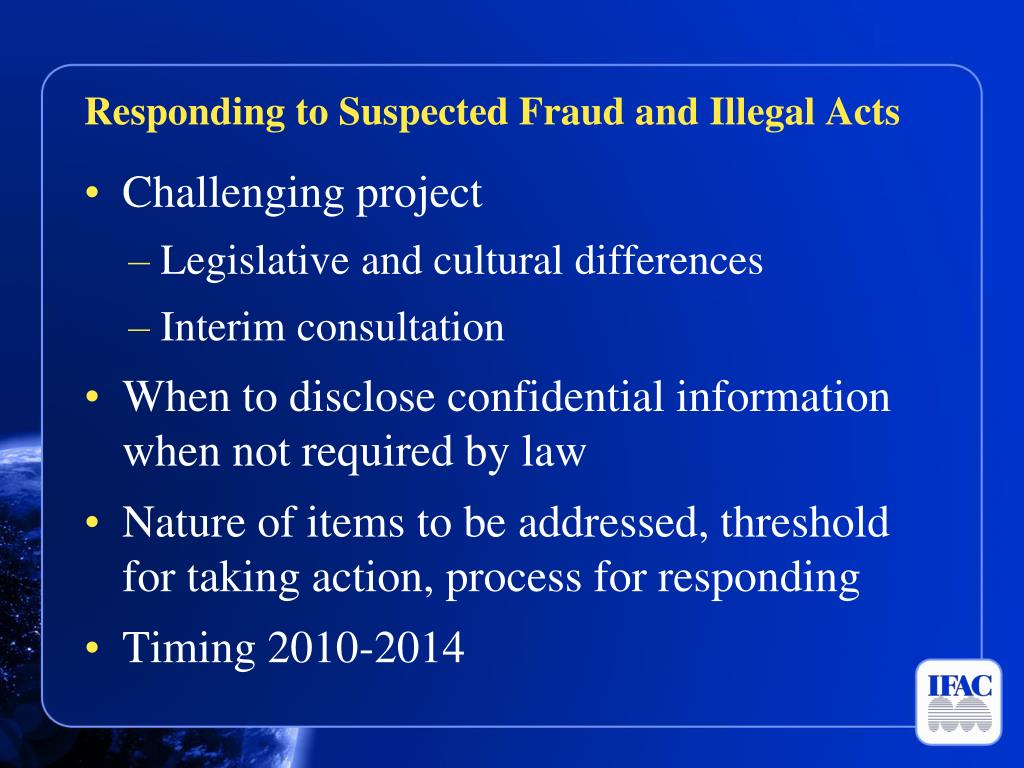 Responding to Suspected Fraud and Illegal Acts

• Challenging project

– Legislative and cultural differences

– Interim consultation

• When to disclose confidential information when not required by law

• Nature of items to be addressed, threshold for taking action, process for responding

• Timing 2010-2014

IFAC